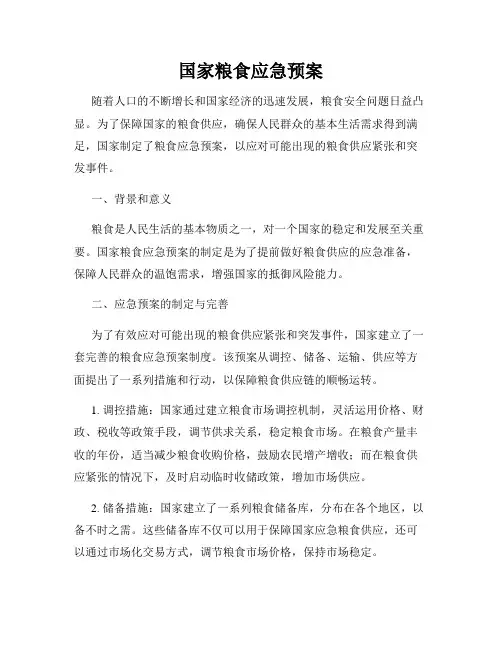 国家粮食应急预案

随着人口的不断增长和国家经济的迅速发展，粮食安全问题日益凸显。为了保障国家的粮食供应，确保人民群众的基本生活需求得到满足，国家制定了粮食应急预案，以应对可能出现的粮食供应紧张和突发事件。

一、背景和意义

粮食是人民生活的基本物质之一，对一个国家的稳定和发展至关重要。国家粮食应急预案的制定是为了提前做好粮食供应的应急准备，保障人民群众的温饱需求，增强国家的抵御风险能力。

二、应急预案的制定与完善

为了有效应对可能出现的粮食供应紧张和突发事件，国家建立了一套完善的粮食应急预案制度。该预案从调控、储备、运输、供应等方面提出了一系列措施和行动，以保障粮食供应链的顺畅运转。

1. 调控措施：国家通过建立粮食市场调控机制，灵活运用价格、财政、税收等政策手段，调节供求关系，稳定粮食市场。在粮食产量丰收的年份，适当减少粮食收购价格，鼓励农民增产增收；而在粮食供应紧张的情况下，及时启动临时收储政策，增加市场供应。

2. 储备措施：国家建立了一系列粮食储备库，分布在各个地区，以备不时之需。这些储备库不仅可以用于保障国家应急粮食供应，还可以通过市场化交易方式，调节粮食市场价格，保持市场稳定。